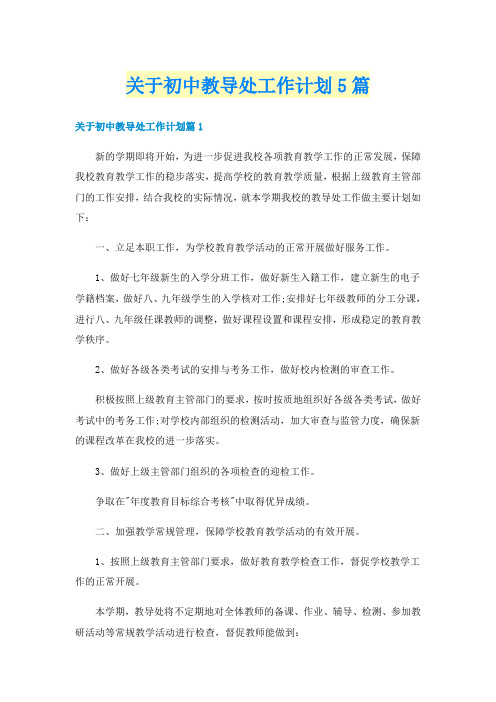 关于初中教导处工作计划5篇

关于初中教导处工作计划篇1

新的学期即将开始，为进一步促进我校各项教育教学工作的正常发展，保障我校教育教学工作的稳步落实，提高学校的教育教学质量，根据上级教育主管部门的工作安排，结合我校的实际情况，就本学期我校的教导处工作做主要计划如下：

一、立足本职工作，为学校教育教学活动的正常开展做好服务工作。

1、做好七年级新生的入学分班工作，做好新生入籍工作，建立新生的电子学籍档案，做好八、九年级学生的入学核对工作;安排好七年级教师的分工分课，进行八、九年级任课教师的调整，做好课程设置和课程安排，形成稳定的教育教学秩序。

2、做好各级各类考试的安排与考务工作，做好校内检测的审查工作。

积极按照上级教育主管部门的要求，按时按质地组织好各级各类考试，做好考试中的考务工作;对学校内部组织的检测活动，加大审查与监管力度，确保新的课程改革在我校的进一步落实。

3、做好上级主管部门组织的各项检查的迎检工作。

争取在"年度教育目标综合考核"中取得优异成绩。

二、加强教学常规管理，保障学校教育教学活动的有效开展。

1、按照上级教育主管部门要求，做好教育教学检查工作，督促学校教学工作的正常开展。

本学期，教导处将不定期地对全体教师的备课、作业、辅导、检测、参加教研活动等常规教学活动进行检查，督促教师能做到：